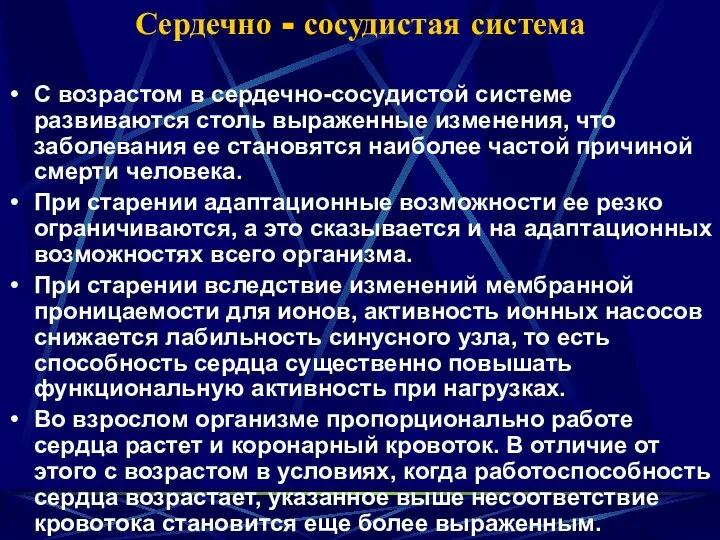 Сердечно - сосудистая система

• С возрастом в сердечно-сосудистой системе развиваются столь выраженные изменения, что заболевания ее становятся наиболее частой причиной смерти человека.
• При старении адаптационные возможности ее резко ограничиваются, а это сказывается и на адаптационных возможностях всего организма.
• При старении вследствие изменений мембранной проницаемости для ионов, активность ионных насосов снижается лабильность синусного узла, то есть способность сердца существенно повышать функциональную активность при нагрузках.
• Во взрослом организме пропорционально работе сердца растет и коронарный кровоток. В отличие от этого с возрастом в условиях, когда работоспособность сердца возрастает, указанное выше несоответствие кровотока становится еще более выраженным.